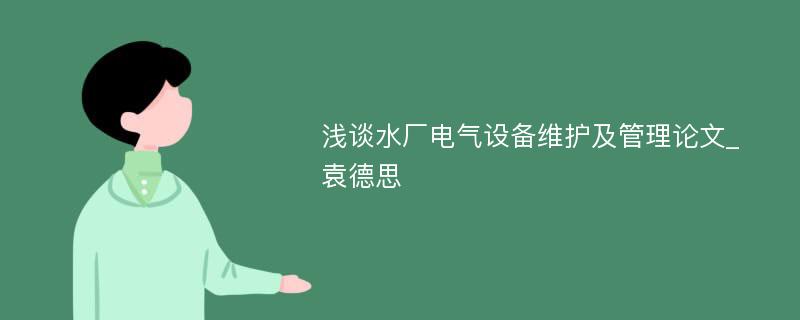 浅谈水厂电气设备维护及管理论文_袁德思